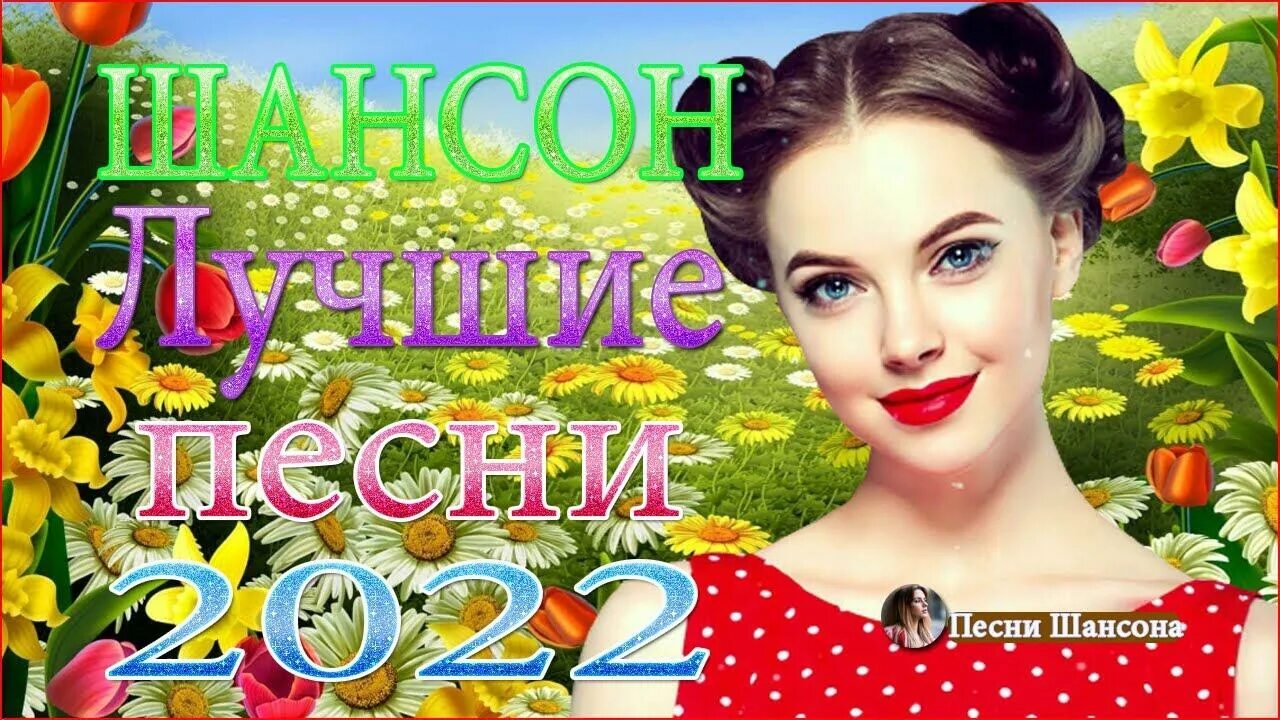 ШАНСОН
Лучшие
песни
2022

Песни Шансона